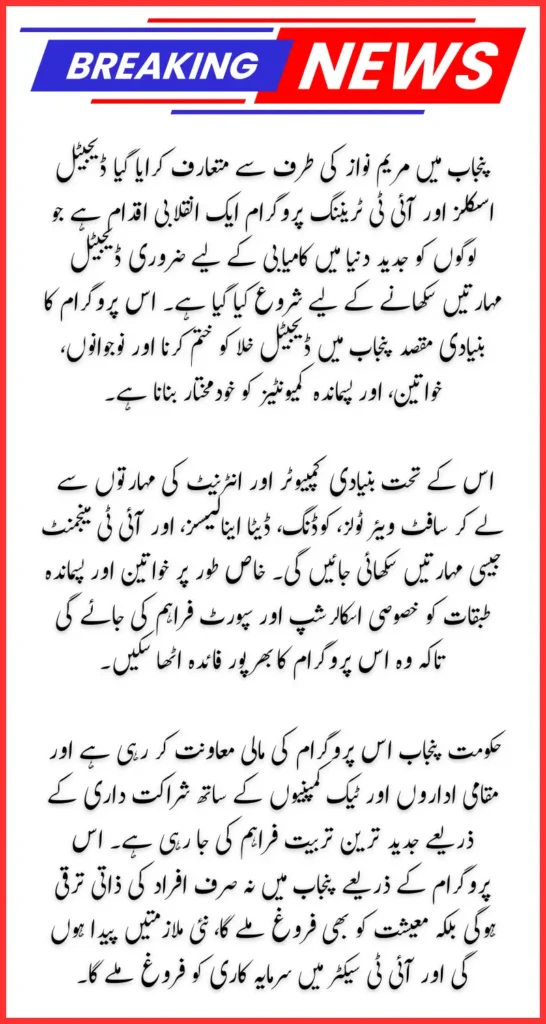 BREAKING NEWS

پنجاب میں مریم نواز کی طرف سے متعارف کرایا گیا ڈیجیٹل اسکلز اور آئی ٹی ٹریننگ پروگرام ایک انقلابی اقدام ہے جو لوگوں کو جدید دنیا میں کامیابی کے لیے ضروری ڈیجیٹل مہارتیں سکھانے کے لیے شروع کیا گیا ہے۔ اس پروگرام کا بنیادی مقصد پنجاب میں ڈیجیٹل خلا کو ختم کرنا اور نوجوانوں، خواتین، اور پسماندہ کمیونٹیز کو خودمختار بنانا ہے۔

اس کے تحت بنیادی کمپیوٹر اور انٹرنیٹ کی مہارتوں سے لے کر سافٹ ویئر ٹولز، کوڈنگ، ڈیٹا اینالیسز، اور آئی ٹی مینجمنٹ جیسی مہارتیں سکھائی جائیں گی۔ خاص طور پر خواتین اور پسماندہ طبقات کو خصوصی اسکالرشپ اور سپورٹ فراہم کی جائے گی تاکہ وہ اس پروگرام کا بھرپور فائدہ اٹھا سکیں۔

حکومت پنجاب اس پروگرام کی مالی معاونت کر رہی ہے اور مقامی اداروں اور ٹیک کمپنیوں کے ساتھ شراکت داری کے ذریعے جدید ترین تربیت فراہم کی جا رہی ہے۔ اس پروگرام کے ذریعے پنجاب میں نہ صرف افراد کی ذاتی ترقی ہوگی بلکہ معیشت کو بھی فروغ ملے گا، نئی ملازمتیں پیدا ہوں گی اور آئی ٹی سیکٹر میں سرمایہ کاری کو فروغ ملے گا۔